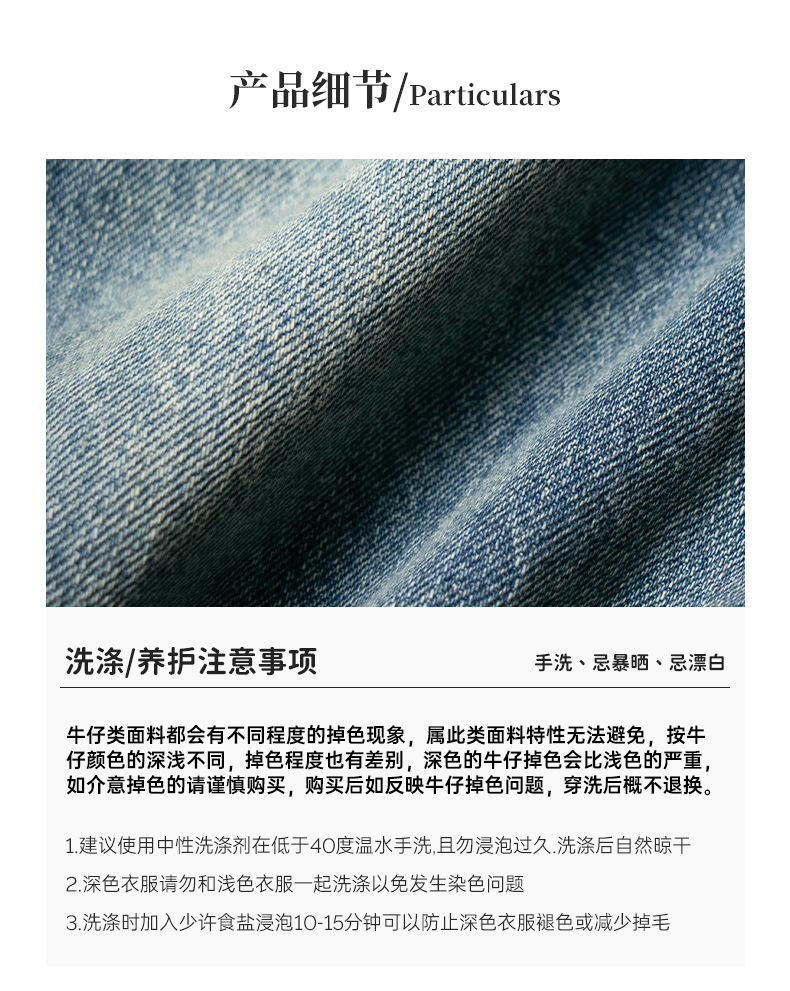 产品细节/Particulars

洗涤/养护注意事项

手洗、忌暴晒、忌漂白

牛仔类面料都会有不同程度的掉色现象，属此类面料特性无法避免，按牛仔颜色的深浅不同，掉色程度也有差别，深色的牛仔掉色会比浅色的严重，如介意掉色的请谨慎购买，购买后如反映牛仔掉色问题，穿洗后概不退换。

1.建议使用中性洗涤剂在低于40度温水手洗,且勿浸泡过久.洗涤后自然晾干

2.深色衣服请勿和浅色衣服一起洗涤以免发生染色问题

3.洗涤时加入少许食盐浸泡10-15分钟可以防止深色衣服褪色或减少掉毛